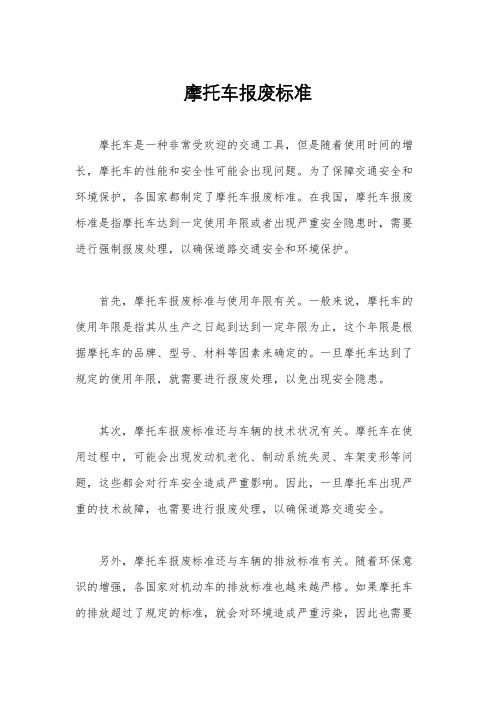 摩托车报废标准

摩托车是一种非常受欢迎的交通工具，但是随着使用时间的增长，摩托车的性能和安全性可能会出现问题。为了保障交通安全和环境保护，各国家都制定了摩托车报废标准。在我国，摩托车报废标准是指摩托车达到一定使用年限或者出现严重安全隐患时，需要进行强制报废处理，以确保道路交通安全和环境保护。

首先，摩托车报废标准与使用年限有关。一般来说，摩托车的使用年限是指其从生产之日起到达到一定年限为止，这个年限是根据摩托车的品牌、型号、材料等因素来确定的。一旦摩托车达到了规定的使用年限，就需要进行报废处理，以免出现安全隐患。

其次，摩托车报废标准还与车辆的技术状况有关。摩托车在使用过程中，可能会出现发动机老化、制动系统失灵、车架变形等问题，这些都会对行车安全造成严重影响。因此，一旦摩托车出现严重的技术故障，也需要进行报废处理，以确保道路交通安全。

另外，摩托车报废标准还与车辆的排放标准有关。随着环保意识的增强，各国家对机动车的排放标准也越来越严格。如果摩托车的排放超过了规定的标准，就会对环境造成严重污染，因此也需要